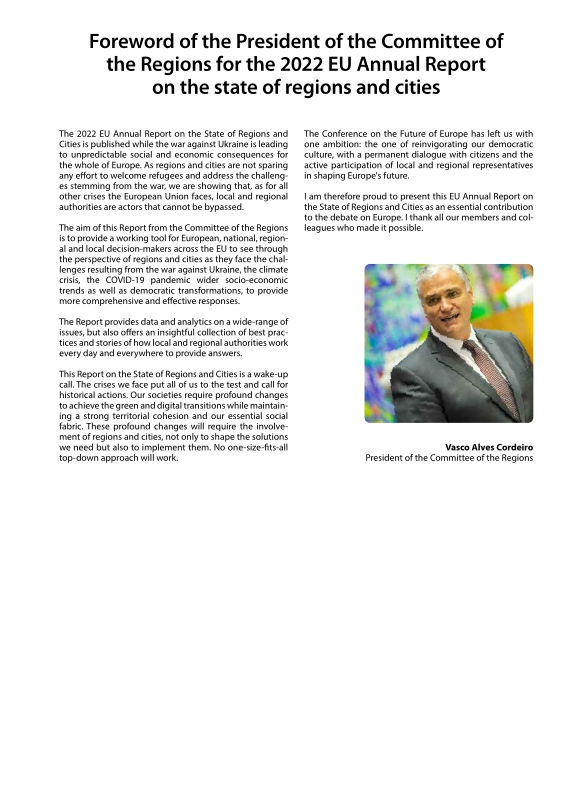 Foreword of the President of the Committee of the Regions for the 2022 EU Annual Report on the state of regions and cities

The 2022 EU Annual Report on the State of Regions and Cities is published while the war against Ukraine is leading to unpredictable social and economic consequences for the whole of Europe. As regions and cities are not sparing any effort to welcome refugees and address the challenges stemming from the war, we are showing that, as for all other crises the European Union faces, local and regional authorities are actors that cannot be bypassed.

The aim of this Report from the Committee of the Regions is to provide a working tool for European, national, regional and local decision-makers across the EU to see through the perspective of regions and cities as they face the challenges resulting from the war against Ukraine, the climate crisis, the COVID-19 pandemic wider socio-economic trends as well as democratic transformations, to provide more comprehensive and effective responses.

The Report provides data and analytics on a wide-range of issues, but also offers an insightful collection of best practices and stories of how local and regional authorities work every day and everywhere to provide answers.

This Report on the State of Regions and Cities is a wake-up call. The crises we face put all of us to the test and call for historical actions. Our societies require profound changes to achieve the green and digital transitions while maintaining a strong territorial cohesion and our essential social fabric. These profound changes will require the involvement of regions and cities, not only to shape the solutions we need but also to implement them. No one-size-fits-all top-down approach will work.

The Conference on the Future of Europe has left us with one ambition: the one of reinvigorating our democratic culture, with a permanent dialogue with citizens and the active participation of local and regional representatives in shaping Europe's future.

I am therefore proud to present this EU Annual Report on the State of Regions and Cities as an essential contribution to the debate on Europe. I thank all our members and colleagues who made it possible.

Vasco Alves Cordeiro
President of the Committee of the Regions